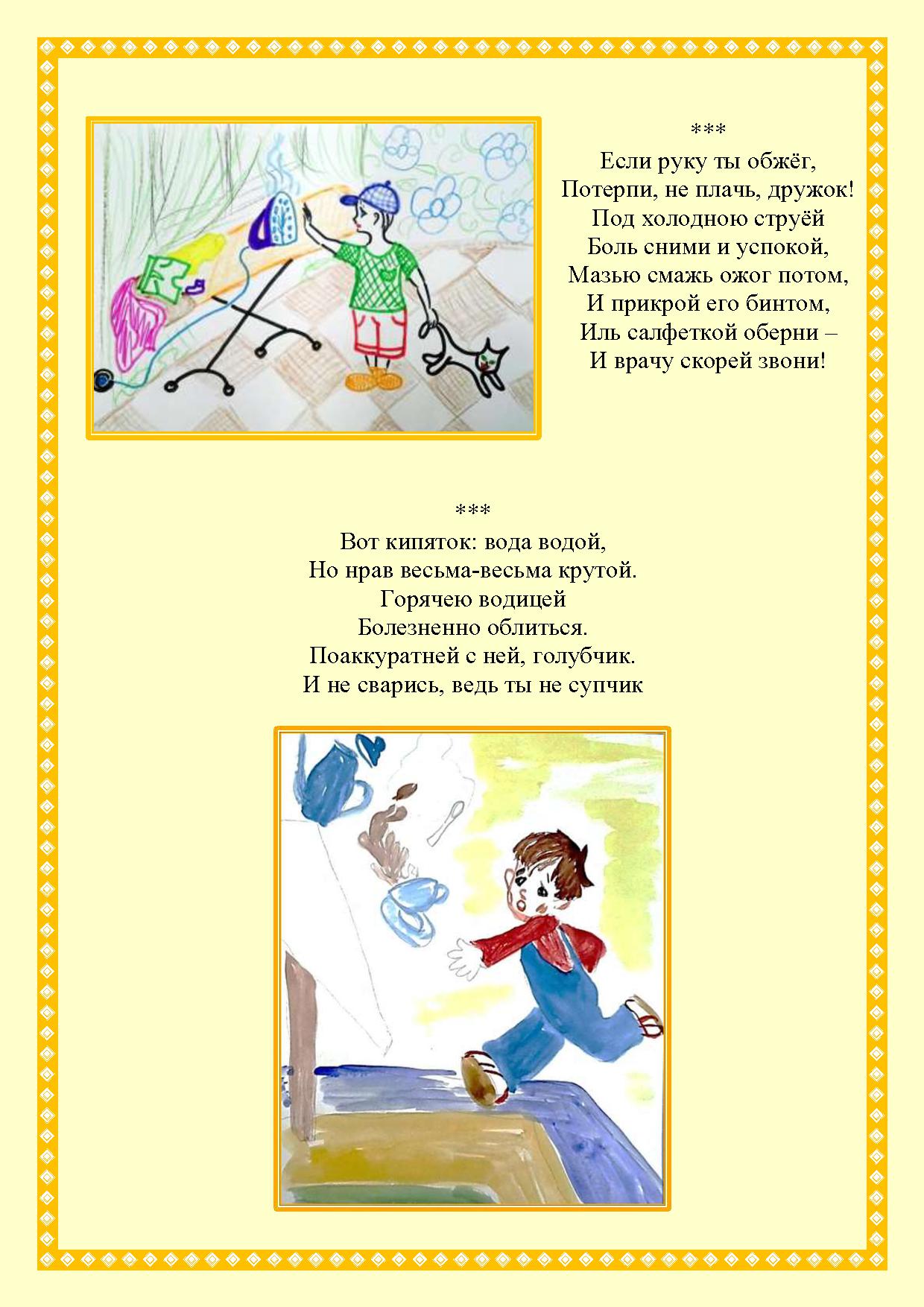 ***
Если руку ты обжёг,
Потерпи, не плачь, дружок!
Под холодною струёй
Боль сними и успокой,
Мазью смажь ожог потом,
И прикрой его бинтом,
Иль салфеткой оберни –
И врачу скорей звони!

***
Вот кипяток: вода водой,
Но нрав весьма-весьма крутой.
Горячею водицей
Болезненно облиться.
Поаккуратней с ней, голубчик.
И не сварись, ведь ты не супчик